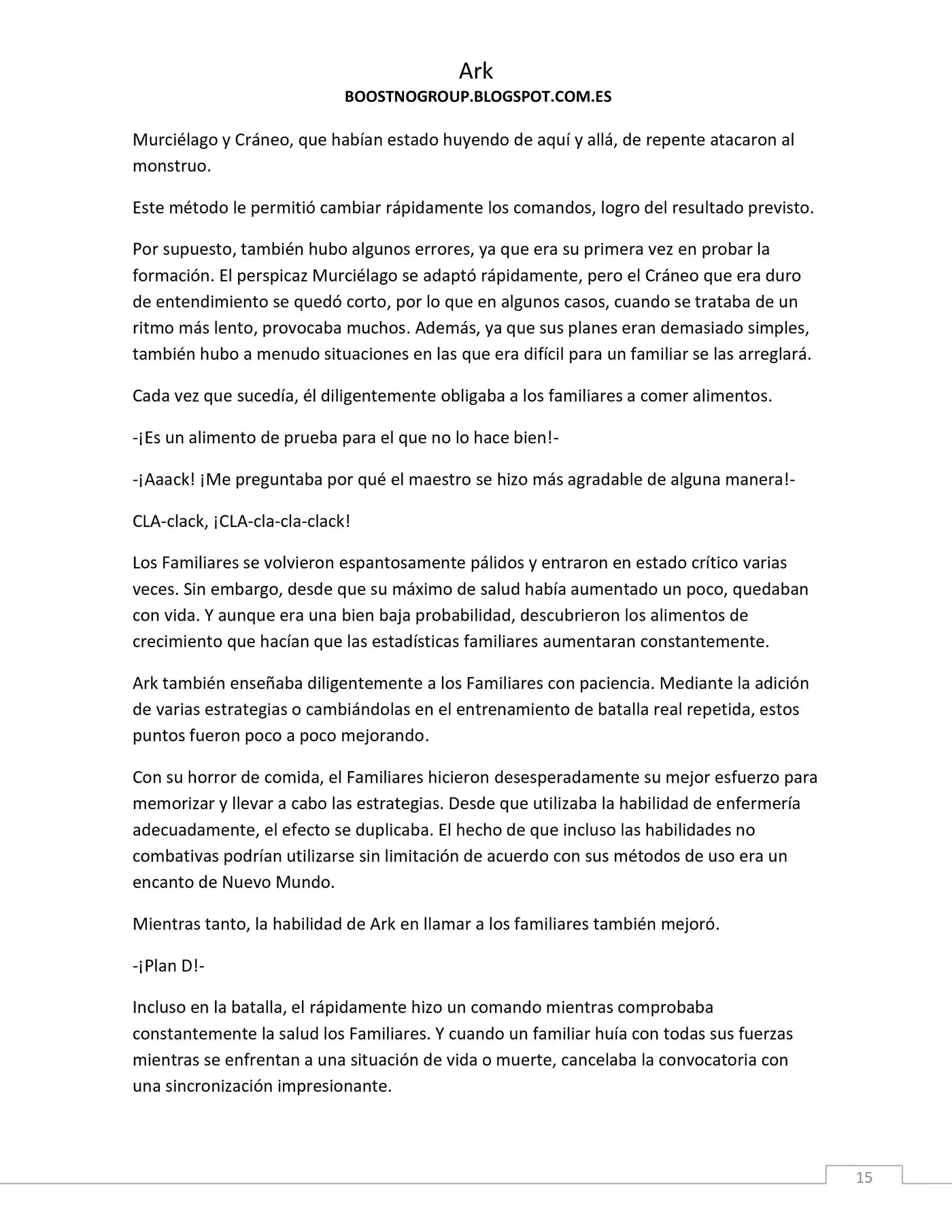 Ark
BOOSTNOGROUP.BLOGSPOT.COM.ES

Murciélago y Cráneo, que habían estado huyendo de aquí y allá, de repente atacaron al monstruo.

Este método le permitió cambiar rápidamente los comandos, logro del resultado previsto.

Por supuesto, también hubo algunos errores, ya que era su primera vez en probar la formación. El perspicaz Murciélago se adaptó rápidamente, pero el Cráneo que era duro de entendimiento se quedó corto, por lo que en algunos casos, cuando se trataba de un ritmo más lento, provocaba muchos. Además, ya que sus planes eran demasiado simples, también hubo a menudo situaciones en las que era difícil para un familiar se las arreglará.

Cada vez que sucedía, él diligentemente obligaba a los familiares a comer alimentos.

-¡Es un alimento de prueba para el que no lo hace bien!-

-¡Aaack! ¡Me preguntaba por qué el maestro se hizo más agradable de alguna manera!-

CLA-clack, ¡CLA-cla-cla-clack!

Los Familiares se volvieron espantosamente pálidos y entraron en estado crítico varias veces. Sin embargo, desde que su máximo de salud había aumentado un poco, quedaban con vida. Y aunque era una bien baja probabilidad, descubrieron los alimentos de crecimiento que hacían que las estadísticas familiares aumentaran constantemente.

Ark también enseñaba diligentemente a los Familiares con paciencia. Mediante la adición de varias estrategias o cambiándolas en el entrenamiento de batalla real repetida, estos puntos fueron poco a poco mejorando.

Con su horror de comida, el Familiares hicieron desesperadamente su mejor esfuerzo para memorizar y llevar a cabo las estrategias. Desde que utilizaba la habilidad de enfermería adecuadamente, el efecto se duplicaba. El hecho de que incluso las habilidades no combativas podrían utilizarse sin limitación de acuerdo con sus métodos de uso era un encanto de Nuevo Mundo.

Mientras tanto, la habilidad de Ark en llamar a los familiares también mejoró.

-¡Plan D!-

Incluso en la batalla, el rápidamente hizo un comando mientras comprobaba constantemente la salud los Familiares. Y cuando un familiar huía con todas sus fuerzas mientras se enfrentan a una situación de vida o muerte, cancelaba la convocatoria con una sincronización impresionante.

15